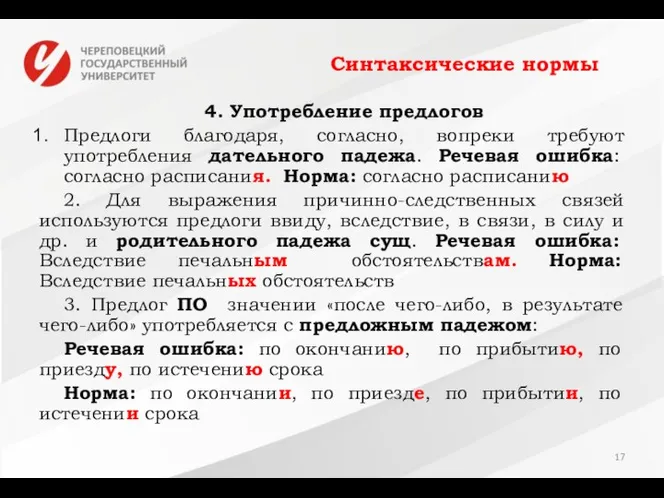 ЧЕРЕПОВЕЦКИЙ ГОСУДАРСТВЕННЫЙ УНИВЕРСИТЕТ

Синтаксические нормы

4. Употребление предлогов

1. Предлоги благодаря, согласно, вопреки требуют употребления дательного падежа. Речевая ошибка: согласно расписания. Норма: согласно расписанию

2. Для выражения причинно-следственных связей используются предлоги ввиду, вследствие, в связи, в силу и др. и родительного падежа сущ. Речевая ошибка: Вследствие печальным обстоятельствам. Норма: Вследствие печальных обстоятельств

3. Предлог ПО значении «после чего-либо, в результате чего-либо» употребляется с предложным падежом:

Речевая ошибка: по окончанию, по прибытию, по приезду, по истечению срока

Норма: по окончании, по приезде, по прибытии, по истечении срока

17